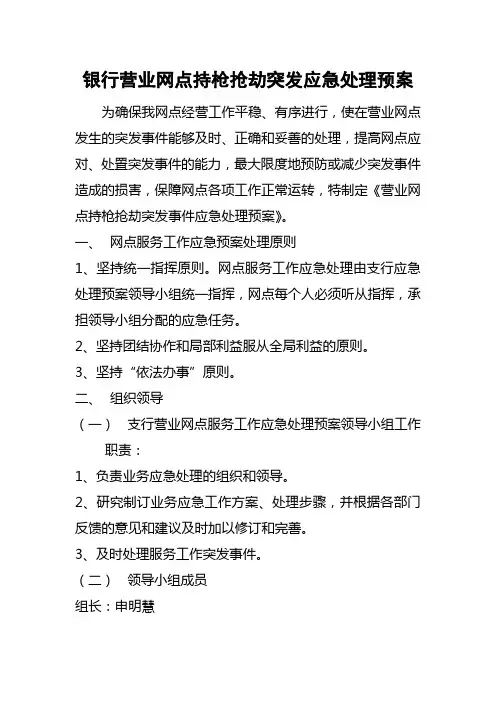 银行营业网点持枪抢劫突发应急处理预案

为确保我网点经营工作平稳、有序进行，使在营业网点发生的突发事件能够及时、正确和妥善的处理，提高网点应对、处置突发事件的能力，最大限度地预防或减少突发事件造成的损害，保障网点各项工作正常运转，特制定《营业网点持枪抢劫突发事件应急处理预案》。

一、 网点服务工作应急预案处理原则

1、坚持统一指挥原则。网点服务工作应急处理由支行应急处理预案领导小组统一指挥，网点每个人必须听从指挥，承担领导小组分配的应急任务。

2、坚持团结协作和局部利益服从全局利益的原则。

3、坚持“依法办事”原则。

二、 组织领导

（一） 支行营业网点服务工作应急处理预案领导小组工作职责：

1、负责业务应急处理的组织和领导。

2、研究制订业务应急工作方案、处理步骤，并根据各部门反馈的意见和建议及时加以修订和完善。

3、及时处理服务工作突发事件。

（二） 领导小组成员

组长：申明慧